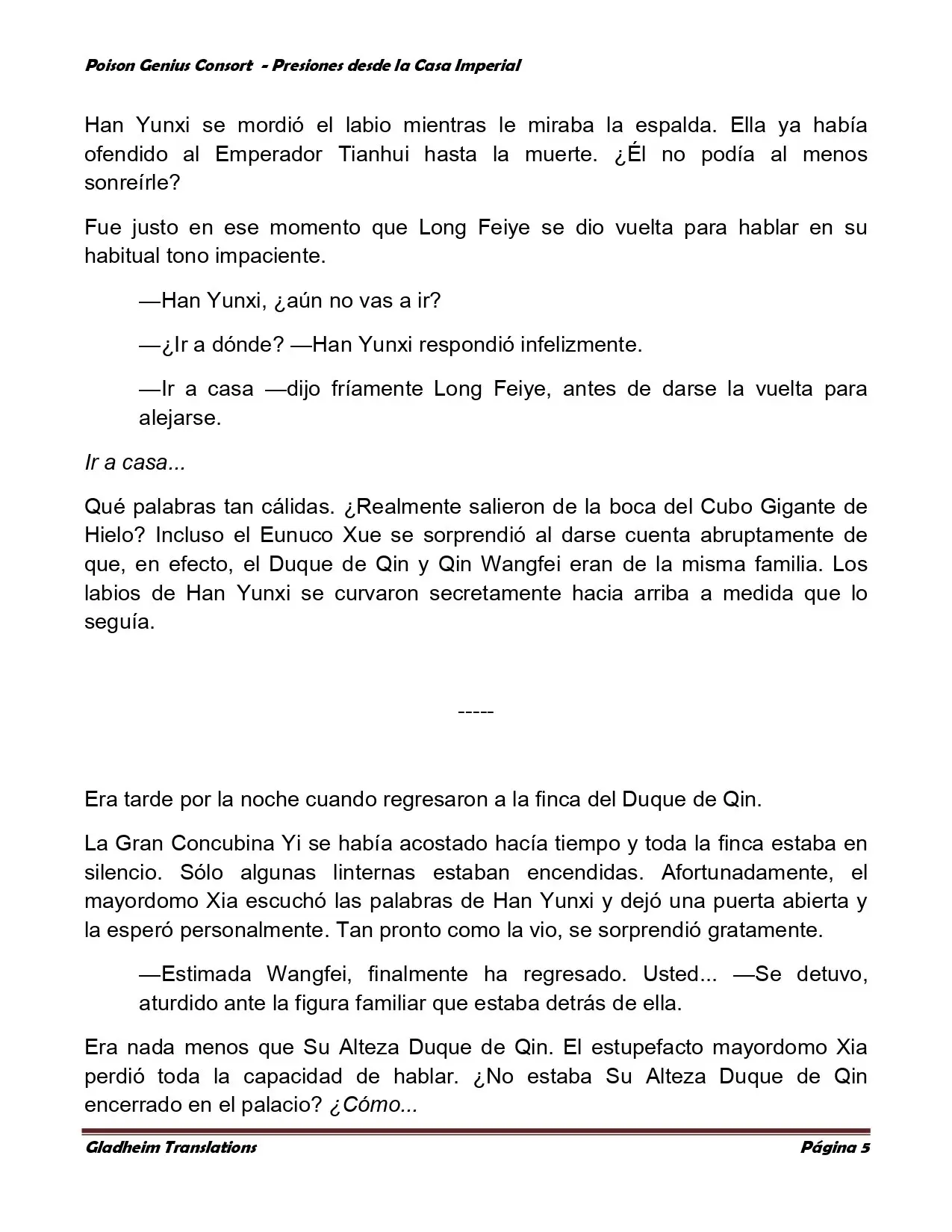 Poison Genius Consort - Presiones desde la Casa Imperial

Han Yunxi se mordió el labio mientras le miraba la espalda. Ella ya había ofendido al Emperador Tianhui hasta la muerte. ¿Él no podía al menos sonreírle?

Fue justo en ese momento que Long Feiye se dio vuelta para hablar en su habitual tono impaciente.

—Han Yunxi, ¿aún no vas a ir?

—¿Ir a dónde? —Han Yunxi respondió infelizmente.

—Ir a casa —dijo fríamente Long Feiye, antes de darse la vuelta para alejarse.

Ir a casa...

Qué palabras tan cálidas. ¿Realmente salieron de la boca del Cubo Gigante de Hielo? Incluso el Eunuco Xue se sorprendió al darse cuenta abruptamente de que, en efecto, el Duque de Qin y Qin Wangfei eran de la misma familia. Los labios de Han Yunxi se curvaron secretamente hacia arriba a medida que lo seguía.

-----

Era tarde por la noche cuando regresaron a la finca del Duque de Qin.

La Gran Concubina Yi se había acostado hacía tiempo y toda la finca estaba en silencio. Sólo algunas linternas estaban encendidas. Afortunadamente, el mayordomo Xia escuchó las palabras de Han Yunxi y dejó una puerta abierta y la esperó personalmente. Tan pronto como la vio, se sorprendió gratamente.

—Estimada Wangfei, finalmente ha regresado. Usted... —Se detuvo, aturdido ante la figura familiar que estaba detrás de ella.

Era nada menos que Su Alteza Duque de Qin. El estupefacto mayordomo Xia perdió toda la capacidad de hablar. ¿No estaba Su Alteza Duque de Qin encerrado en el palacio? ¿Cómo...

Gladheim Translations Página 5